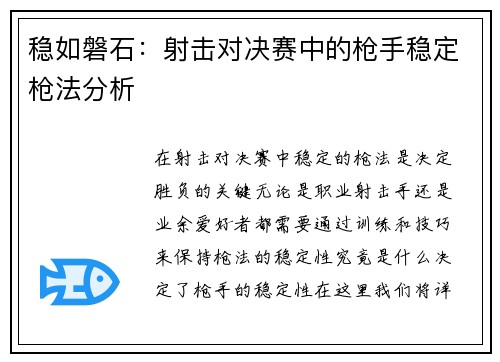 稳如磐石：射击对决赛中的枪手稳定枪法分析

在射击对决赛中稳定的枪法是决定胜负的关键无论是职业射击手还是业余爱好者都需要通过训练和技巧来保持枪法的稳定性究竟是什么决定了枪手的稳定性在这里我们将详